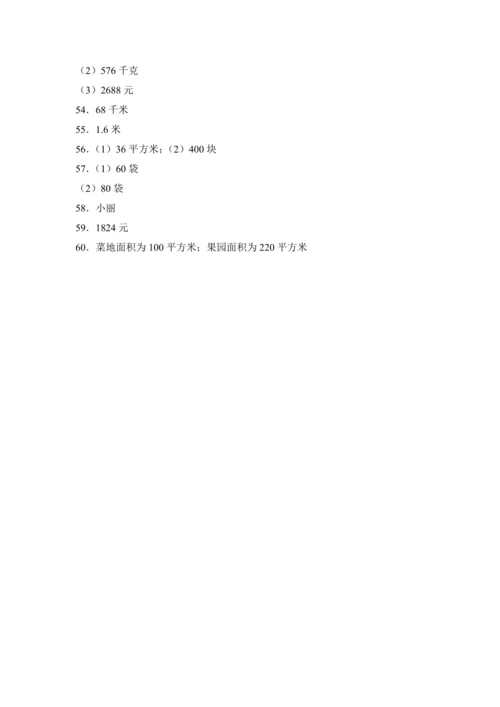 （2）576 千克

（3）2688 元

54．68 千米

55．1.6 米

56．（1）36 平方米；（2）400 块

57．（1）60 袋

（2）80 袋

58．小丽

59．1824 元

60．菜地面积为 100 平方米；果园面积为 220 平方米